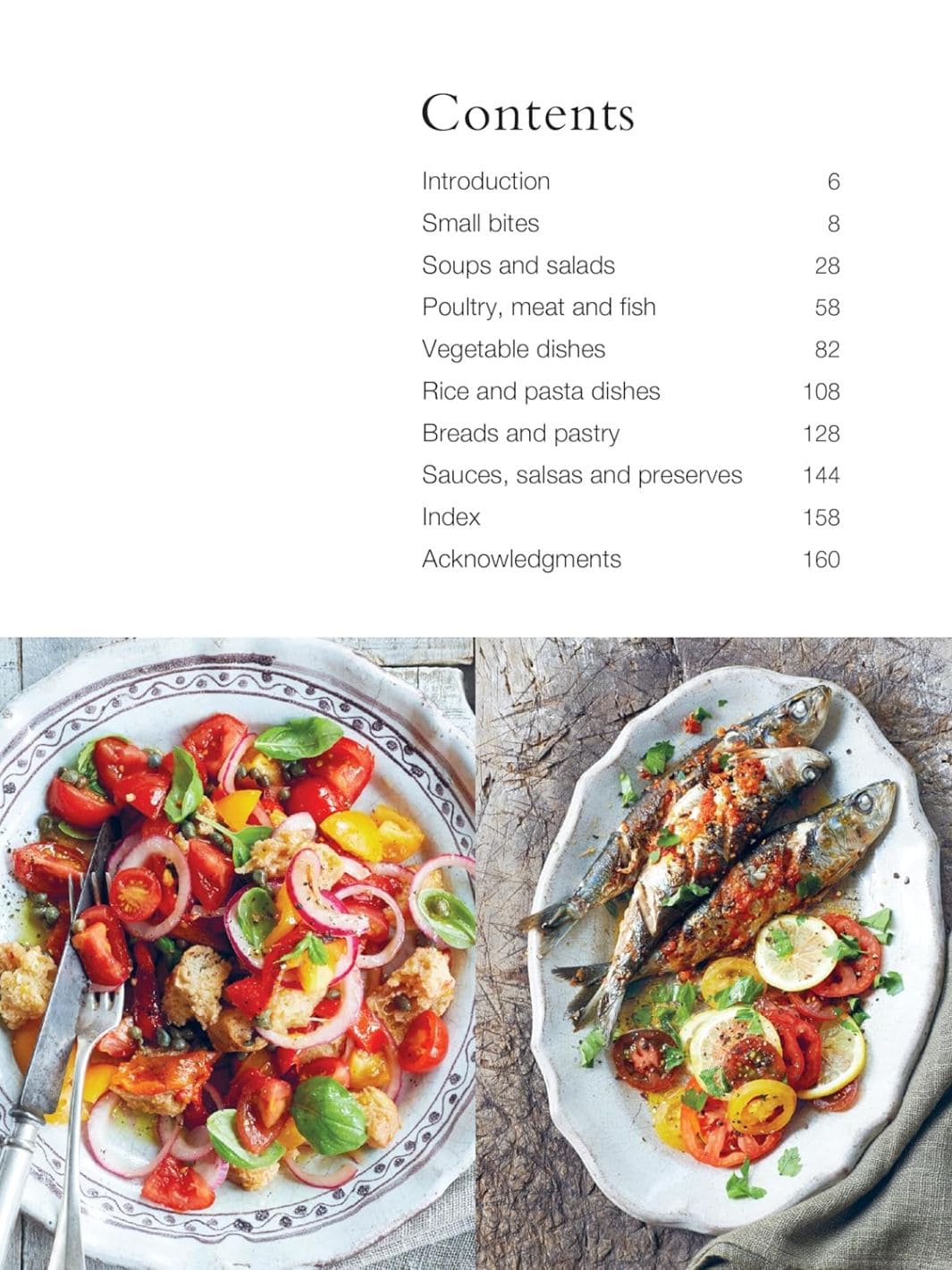 Contents

Introduction 6
Small bites 8
Soups and salads 28
Poultry, meat and fish 58
Vegetable dishes 82
Rice and pasta dishes 108
Breads and pastry 128
Sauces, salsas and preserves 144
Index 158
Acknowledgments 160